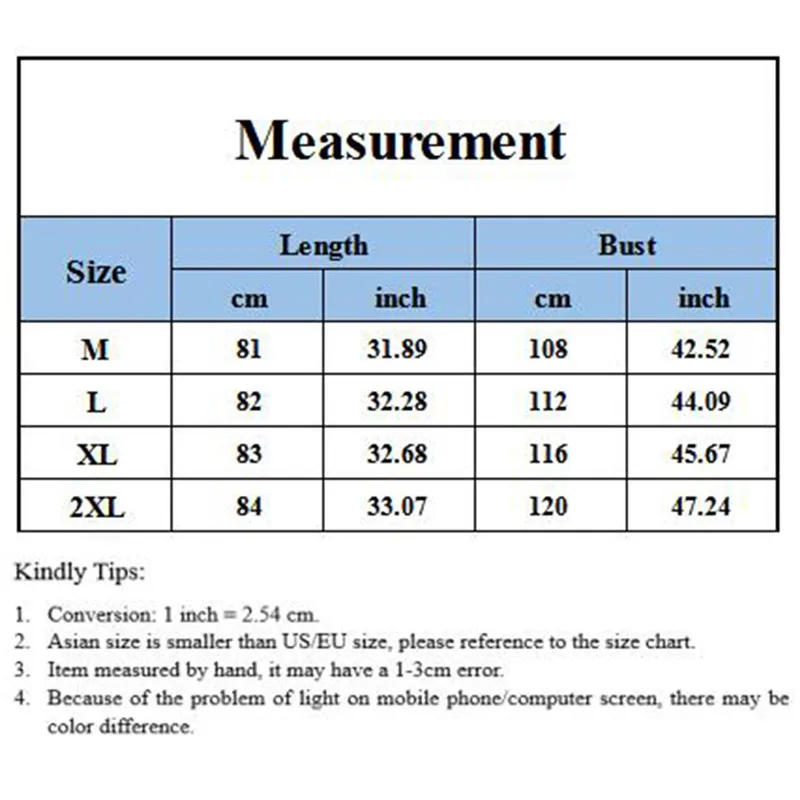 Measurement

| Size | Length cm | Length inch | Bust cm | Bust inch |
|---|---|---|---|---|
| M | 81 | 31.89 | 108 | 42.52 |
| L | 82 | 32.28 | 112 | 44.09 |
| XL | 83 | 32.68 | 116 | 45.67 |
| 2XL | 84 | 33.07 | 120 | 47.24 |

Kindly Tips:

1. Conversion: 1 inch = 2.54 cm.
2. Asian size is smaller than US/EU size, please reference to the size chart.
3. Item measured by hand, it may have a 1-3cm error.
4. Because of the problem of light on mobile phone/computer screen, there may be color difference.